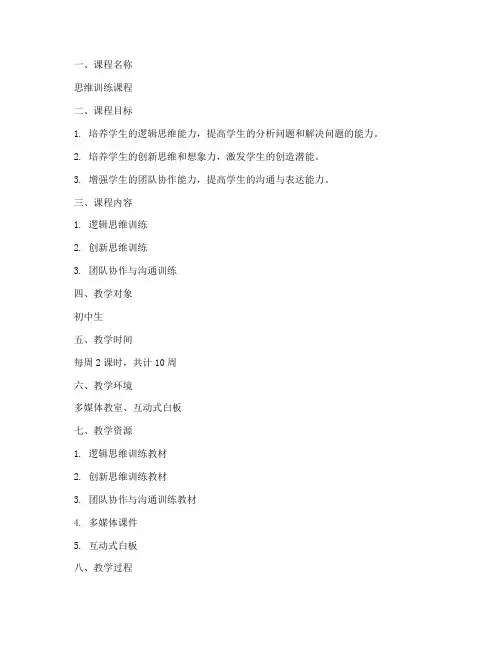 一、课程名称

思维训练课程

二、课程目标

1. 培养学生的逻辑思维能力，提高学生的分析问题和解决问题的能力。

2. 培养学生的创新思维和想象力，激发学生的创造潜能。

3. 增强学生的团队协作能力，提高学生的沟通与表达能力。

三、课程内容

1. 逻辑思维训练

2. 创新思维训练

3. 团队协作与沟通训练

四、教学对象

初中生

五、教学时间

每周 2 课时，共计 10 周

六、教学环境

多媒体教室、互动式白板

七、教学资源

1. 逻辑思维训练教材

2. 创新思维训练教材

3. 团队协作与沟通训练教材

4. 多媒体课件

5. 互动式白板

八、教学过程